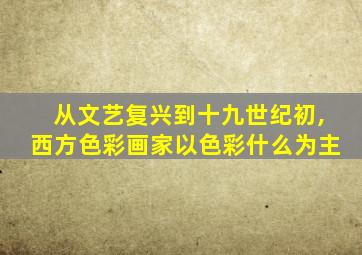 从文艺复兴到十九世纪初，西方色彩画家以色彩什么为主